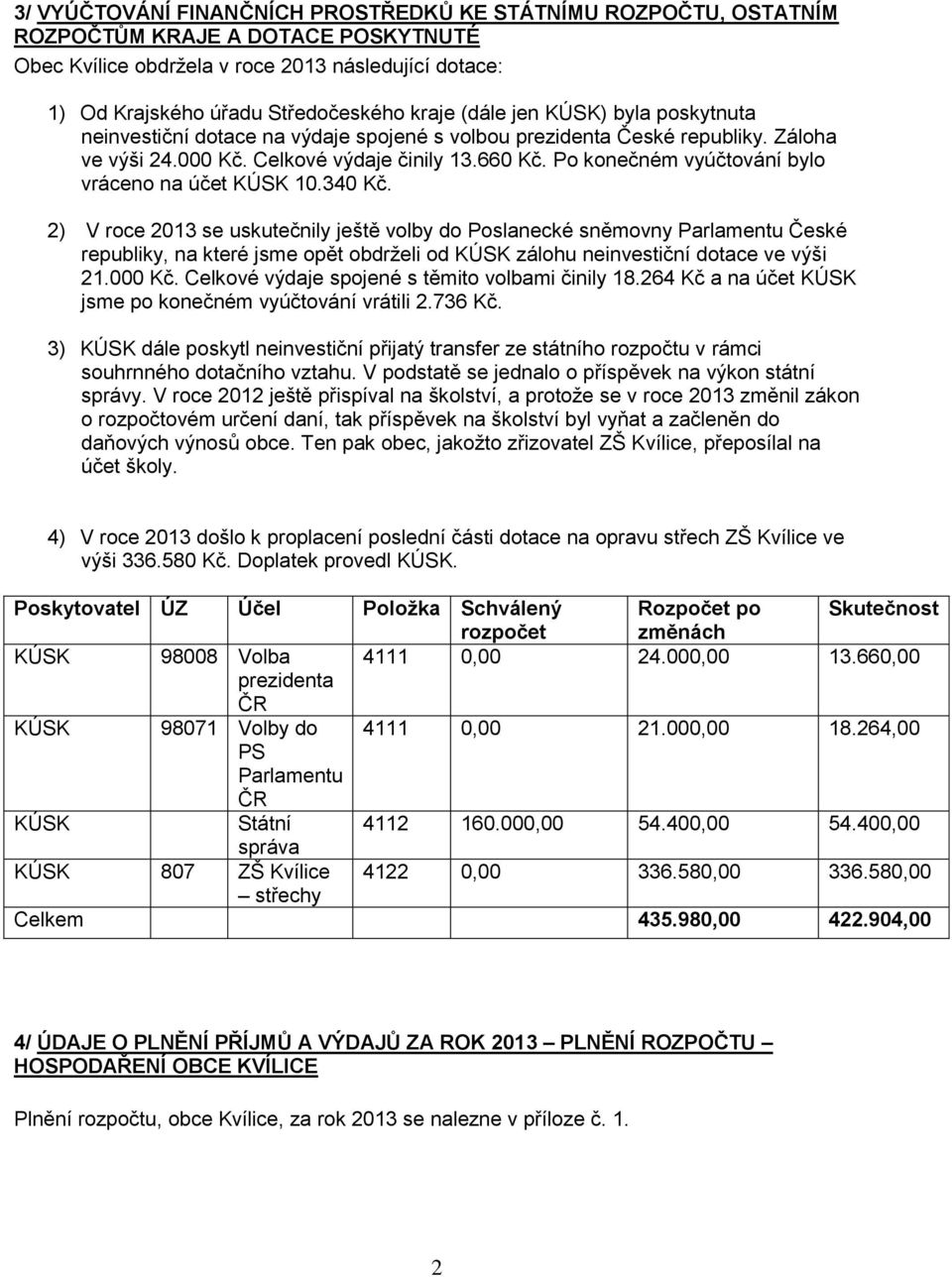 3/ VYÚČTOVÁNÍ FINANČNÍCH PROSTŘEDKŮ KE STÁTNÍMU ROZPOČTU, OSTATNÍM ROZPOČTŮM KRAJE A DOTACE POSKYTNUTÉ

Obec Kvílice obdržela v roce 2013 následující dotace:

1) Od Krajského úřadu Středočeského kraje (dále jen KÚSK) byla poskytnuta neinvestiční dotace na výdaje spojené s volbou prezidenta České republiky. Záloha ve výši 24.000 Kč. Celkové výdaje činily 13.660 Kč. Po konečném vyúčtování bylo vráceno na účet KÚSK 10.340 Kč.

2) V roce 2013 se uskutečnily ještě volby do Poslanecké sněmovny Parlamentu České republiky, na které jsme opět obdrželi od KÚSK zálohu neinvestiční dotace ve výši 21.000 Kč. Celkové výdaje spojené s těmito volbami činily 18.264 Kč a na účet KÚSK jsme po konečném vyúčtování vrátili 2.736 Kč.

3) KÚSK dále poskytl neinvestiční přijatý transfer ze státního rozpočtu v rámci souhrnného dotačního vztahu. V podstatě se jednalo o příspěvek na výkon státní správy. V roce 2012 ještě přispíval na školství, a protože se v roce 2013 změnil zákon o rozpočtovém určení daní, tak příspěvek na školství byl vyňat a začleněn do daňových výnosů obce. Ten pak obec, jakožto zřizovatel ZŠ Kvílice, přeposílal na účet školy.

4) V roce 2013 došlo k proplacení poslední části dotace na opravu střech ZŠ Kvílice ve výši 336.580 Kč. Doplatek provedl KÚSK.

| Poskytovatel | ÚZ | Účel | Položka | Schválený rozpočet | Rozpočet po změnách | Skutečnost |
|---|---|---|---|---|---|---|
| KÚSK | 98008 | Volba prezidenta ČR | 4111 | 0,00 | 24.000,00 | 13.660,00 |
| KÚSK | 98071 | Volby do PS Parlamentu ČR | 4111 | 0,00 | 21.000,00 | 18.264,00 |
| KÚSK | | Státní správa | 4112 | 160.000,00 | 54.400,00 | 54.400,00 |
| KÚSK | 807 | ZŠ Kvílice – střechy | 4122 | 0,00 | 336.580,00 | 336.580,00 |
| Celkem | | | | | 435.980,00 | 422.904,00 |

4/ ÚDAJE O PLNĚNÍ PŘÍJMŮ A VÝDAJŮ ZA ROK 2013 – PLNĚNÍ ROZPOČTU – HOSPODAŘENÍ OBCE KVÍLICE

Plnění rozpočtu, obce Kvílice, za rok 2013 se nalezne v příloze č. 1.

2